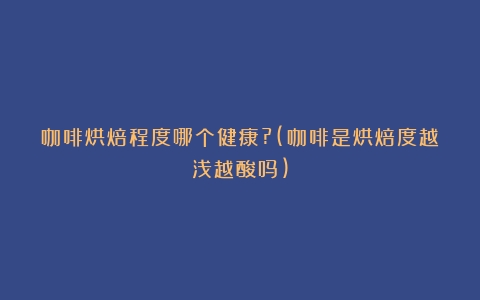 咖啡烘焙程度哪个健康?(咖啡是烘焙度越浅越酸吗)